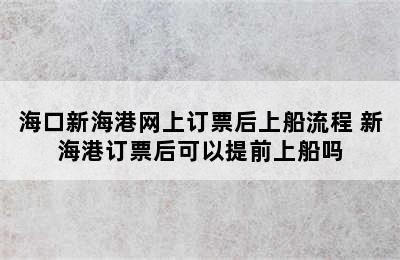 海口新海港网上订票后上船流程 新海港订票后可以提前上船吗